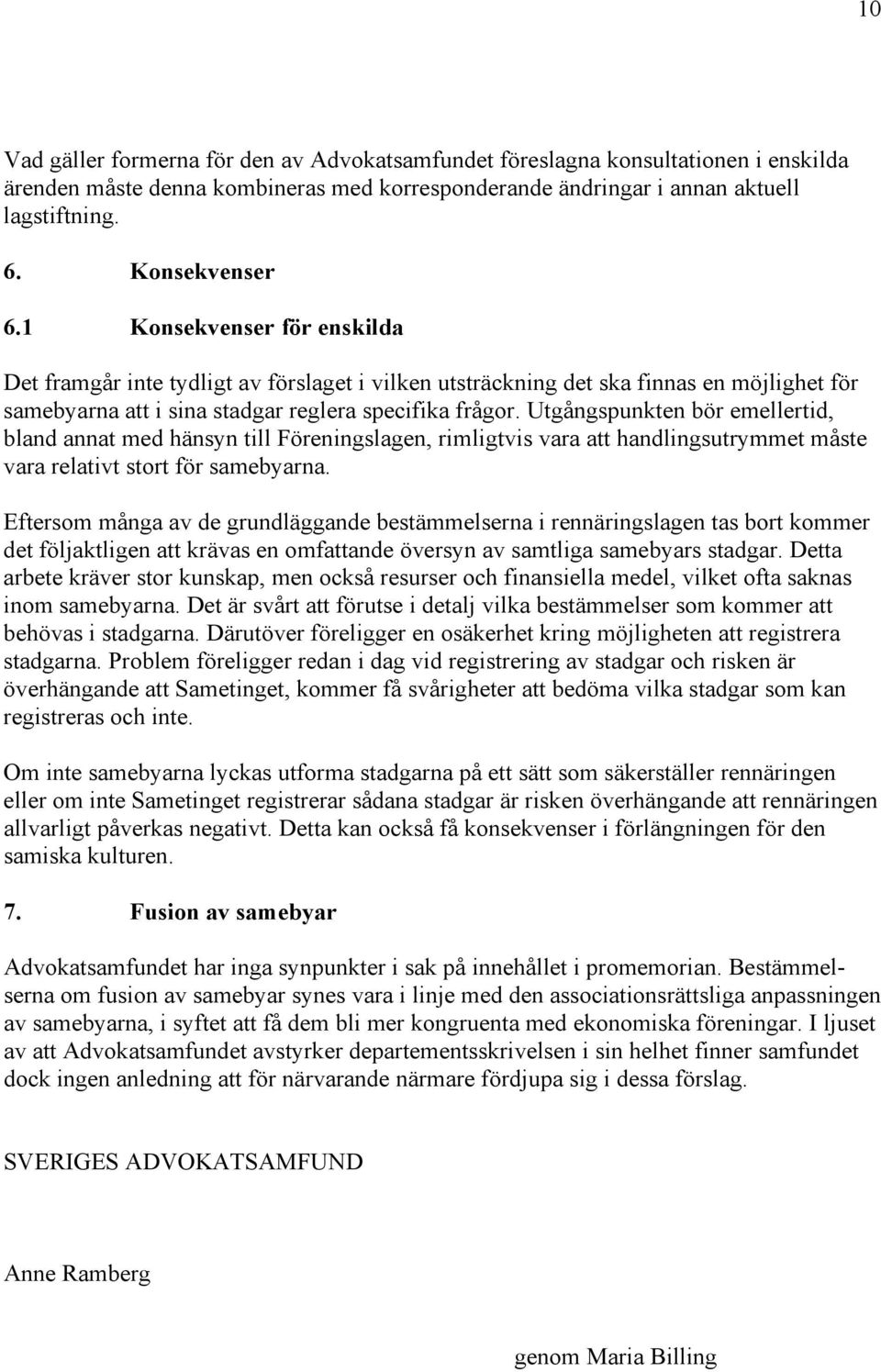 10

Vad gäller formerna för den av Advokatsamfundet föreslagna konsultationen i enskilda ärenden måste denna kombineras med korresponderande ändringar i annan aktuell lagstiftning.

6. Konsekvenser

6.1 Konsekvenser för enskilda

Det framgår inte tydligt av förslaget i vilken utsträckning det ska finnas en möjlighet för samebyarna att i sina stadgar reglera specifika frågor. Utgångspunkten bör emellertid, bland annat med hänsyn till Föreningslagen, rimligtvis vara att handlingsutrymmet måste vara relativt stort för samebyarna.

Eftersom många av de grundläggande bestämmelserna i rennäringslagen tas bort kommer det följaktligen att krävas en omfattande översyn av samtliga samebyars stadgar. Detta arbete kräver stor kunskap, men också resurser och finansiella medel, vilket ofta saknas inom samebyarna. Det är svårt att förutse i detalj vilka bestämmelser som kommer att behövas i stadgarna. Därutöver föreligger en osäkerhet kring möjligheten att registrera stadgarna. Problem föreligger redan i dag vid registrering av stadgar och risken är överhängande att Sametinget, kommer få svårigheter att bedöma vilka stadgar som kan registreras och inte.

Om inte samebyarna lyckas utforma stadgarna på ett sätt som säkerställer rennäringen eller om inte Sametinget registrerar sådana stadgar är risken överhängande att rennäringen allvarligt påverkas negativt. Detta kan också få konsekvenser i förlängningen för den samiska kulturen.

7. Fusion av samebyar

Advokatsamfundet har inga synpunkter i sak på innehållet i promemorian. Bestämmelserna om fusion av samebyar synes vara i linje med den associationsrättsliga anpassningen av samebyarna, i syftet att få dem bli mer kongruenta med ekonomiska föreningar. I ljuset av att Advokatsamfundet avstyrker departementsskrivelsen i sin helhet finner samfundet dock ingen anledning att för närvarande närmare fördjupa sig i dessa förslag.

SVERIGES ADVOKATSAMFUND

Anne Ramberg

genom Maria Billing